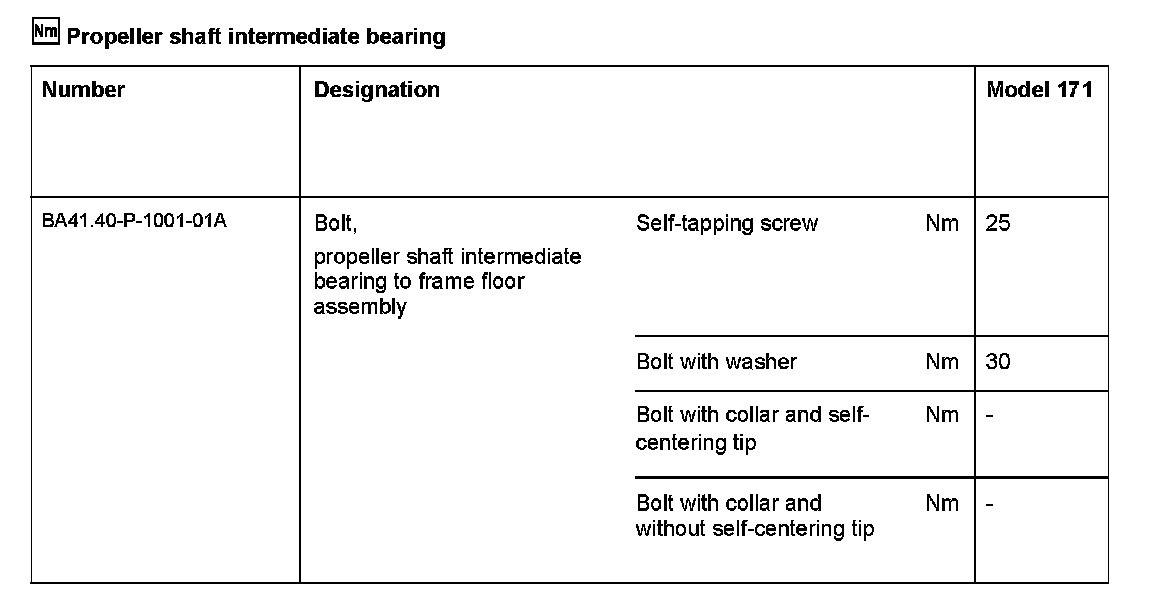 Nm Propeller shaft intermediate bearing

| Number | Designation | | | Model 171 |
|---|---|---|---|---|
| BA41.40-P-1001-01A | Bolt, propeller shaft intermediate bearing to frame floor assembly | Self-tapping screw | Nm | 25 |
| | | Bolt with washer | Nm | 30 |
| | | Bolt with collar and self-centering tip | Nm | - |
| | | Bolt with collar and without self-centering tip | Nm | - |